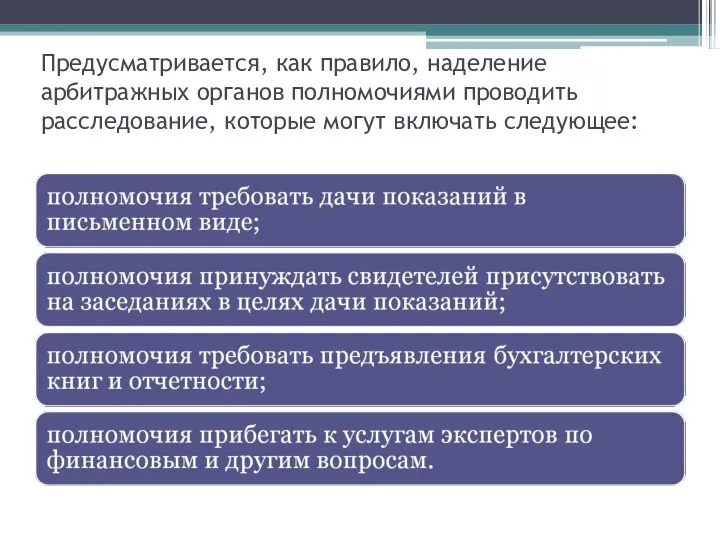 Предусматривается, как правило, наделение арбитражных органов полномочиями проводить расследование, которые могут включать следующее:

полномочия требовать дачи показаний в письменном виде;

полномочия принуждать свидетелей присутствовать на заседаниях в целях дачи показаний;

полномочия требовать предъявления бухгалтерских книг и отчетности;

полномочия прибегать к услугам экспертов по финансовым и другим вопросам.